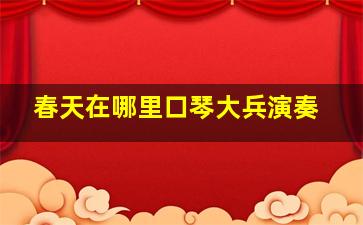 春天在哪里口琴大兵演奏